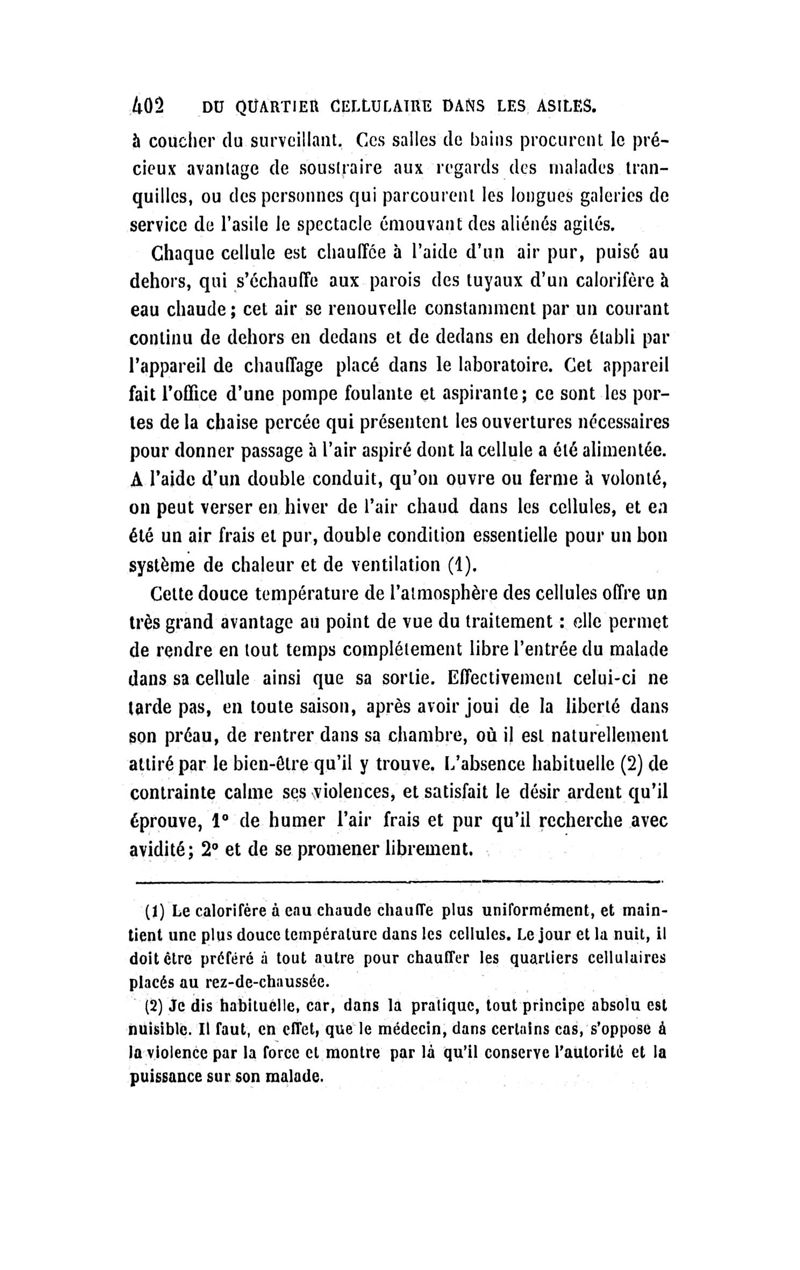 402 DU QUARTIER CELLULAIRE DANS LES ASILES.

à coucher du surveillant. Ces salles de bains procurent le précieux avantage de soustraire aux regards des malades tranquilles, ou des personnes qui parcourent les longues galeries de service de l'asile le spectacle émouvant des aliénés agités.

Chaque cellule est chauffée à l'aide d'un air pur, puisé au dehors, qui s'échauffe aux parois des tuyaux d'un calorifère à eau chaude; cet air se renouvelle constamment par un courant continu de dehors en dedans et de dedans en dehors établi par l'appareil de chauffage placé dans le laboratoire. Cet appareil fait l'office d'une pompe foulante et aspirante; ce sont les portes de la chaise percée qui présentent les ouvertures nécessaires pour donner passage à l'air aspiré dont la cellule a été alimentée. A l'aide d'un double conduit, qu'on ouvre ou ferme à volonté, on peut verser en hiver de l'air chaud dans les cellules, et en été un air frais et pur, double condition essentielle pour un bon système de chaleur et de ventilation (1).

Cette douce température de l'atmosphère des cellules offre un très grand avantage au point de vue du traitement : elle permet de rendre en tout temps complétement libre l'entrée du malade dans sa cellule ainsi que sa sortie. Effectivement celui-ci ne tarde pas, en toute saison, après avoir joui de la liberté dans son préau, de rentrer dans sa chambre, où il est naturellement attiré par le bien-être qu'il y trouve. L'absence habituelle (2) de contrainte calme ses violences, et satisfait le désir ardent qu'il éprouve, 1° de humer l'air frais et pur qu'il recherche avec avidité; 2° et de se promener librement.

(1) Le calorifère à eau chaude chauffe plus uniformément, et maintient une plus douce température dans les cellules. Le jour et la nuit, il doit être préféré à tout autre pour chauffer les quartiers cellulaires placés au rez-de-chaussée.

(2) Je dis habituelle, car, dans la pratique, tout principe absolu est nuisible. Il faut, en effet, que le médecin, dans certains cas, s'oppose à la violence par la force et montre par là qu'il conserve l'autorité et la puissance sur son malade.